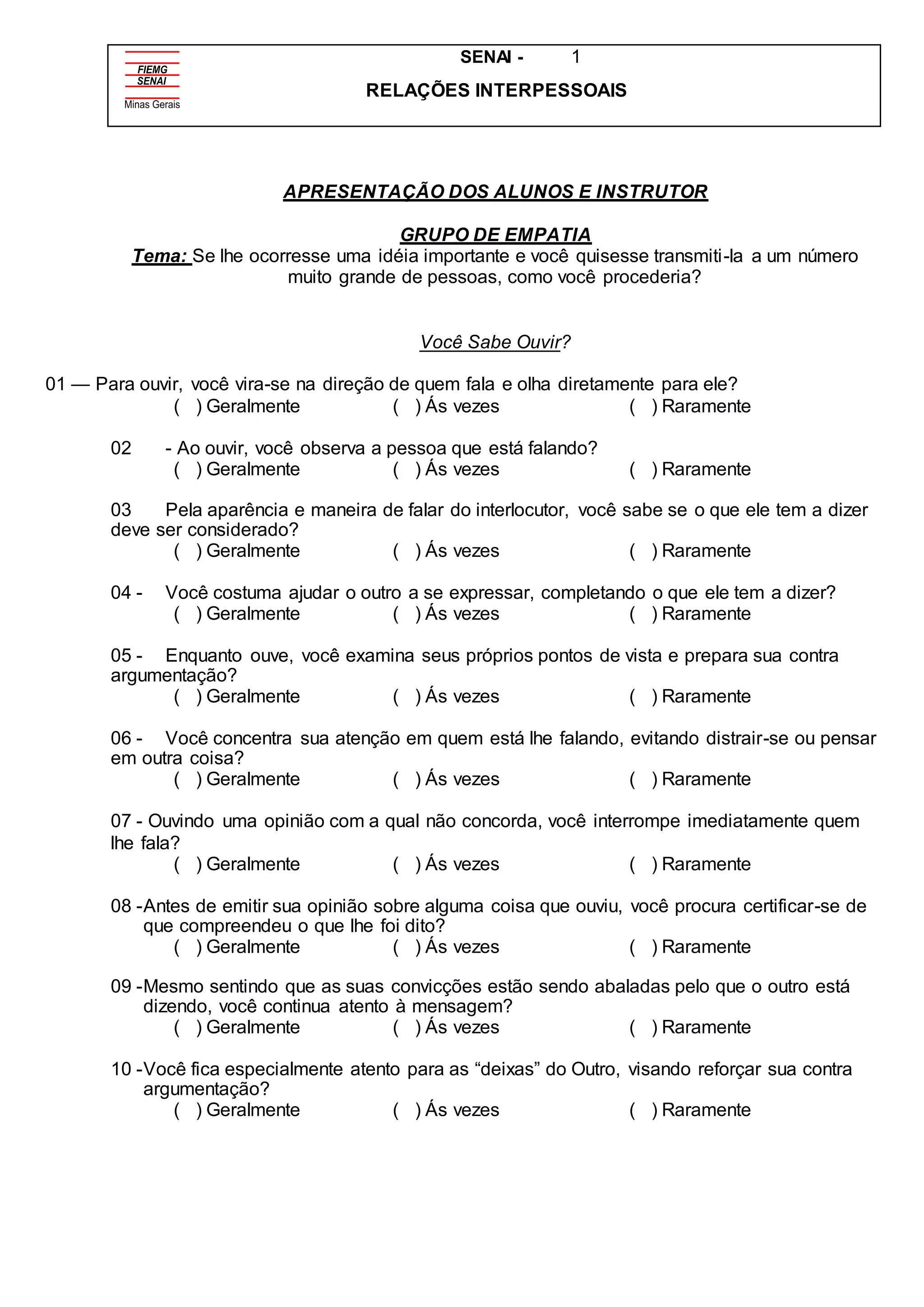 FIEMG
SENAI
Minas Gerais

SENAI - 1

RELAÇÕES INTERPESSOAIS

APRESENTAÇÃO DOS ALUNOS E INSTRUTOR

GRUPO DE EMPATIA

Tema: Se lhe ocorresse uma idéia importante e você quisesse transmiti-la a um número muito grande de pessoas, como você procederia?

Você Sabe Ouvir?

01 — Para ouvir, você vira-se na direção de quem fala e olha diretamente para ele?
( ) Geralmente ( ) Ás vezes ( ) Raramente

02 - Ao ouvir, você observa a pessoa que está falando?
( ) Geralmente ( ) Ás vezes ( ) Raramente

03 Pela aparência e maneira de falar do interlocutor, você sabe se o que ele tem a dizer deve ser considerado?
( ) Geralmente ( ) Ás vezes ( ) Raramente

04 - Você costuma ajudar o outro a se expressar, completando o que ele tem a dizer?
( ) Geralmente ( ) Ás vezes ( ) Raramente

05 - Enquanto ouve, você examina seus próprios pontos de vista e prepara sua contra argumentação?
( ) Geralmente ( ) Ás vezes ( ) Raramente

06 - Você concentra sua atenção em quem está lhe falando, evitando distrair-se ou pensar em outra coisa?
( ) Geralmente ( ) Ás vezes ( ) Raramente

07 - Ouvindo uma opinião com a qual não concorda, você interrompe imediatamente quem lhe fala?
( ) Geralmente ( ) Ás vezes ( ) Raramente

08 -Antes de emitir sua opinião sobre alguma coisa que ouviu, você procura certificar-se de que compreendeu o que lhe foi dito?
( ) Geralmente ( ) Ás vezes ( ) Raramente

09 -Mesmo sentindo que as suas convicções estão sendo abaladas pelo que o outro está dizendo, você continua atento à mensagem?
( ) Geralmente ( ) Ás vezes ( ) Raramente

10 -Você fica especialmente atento para as “deixas” do Outro, visando reforçar sua contra argumentação?
( ) Geralmente ( ) Ás vezes ( ) Raramente